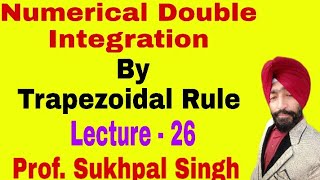 Numerical Double Integration

By

Trapezoidal Rule

Lecture - 26

Prof. Sukhpal Singh